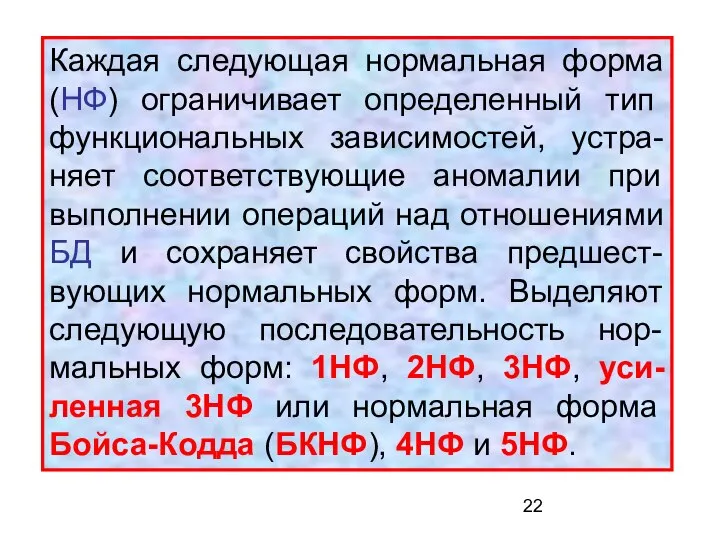 Каждая следующая нормальная форма (НФ) ограничивает определенный тип функциональных зависимостей, устраняет соответствующие аномалии при выполнении операций над отношениями БД и сохраняет свойства предшествующих нормальных форм. Выделяют следующую последовательность нормальных форм: 1НФ, 2НФ, 3НФ, усиленная 3НФ или нормальная форма Бойса-Кодда (БКНФ), 4НФ и 5НФ.

22